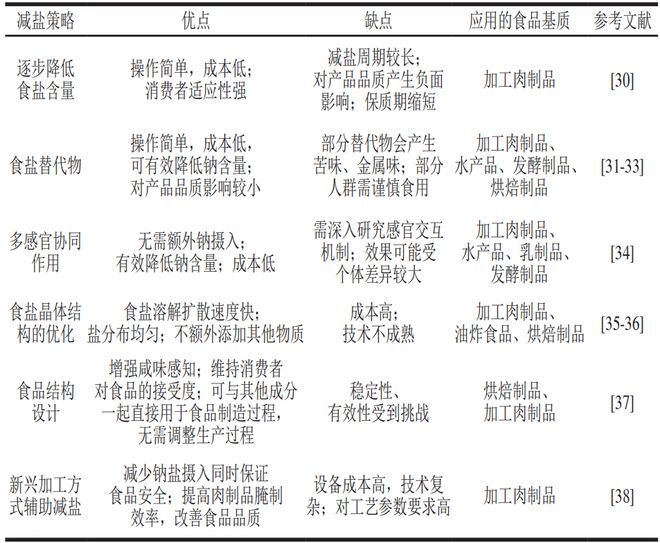 | 减盐策略 | 优点 | 缺点 | 应用的食品基质 | 参考文献 |
|---|---|---|---|---|
| 逐步降低食盐含量 | 操作简单，成本低；消费者适应性强 | 减盐周期较长；对产品品质产生负面影响；保质期缩短 | 加工肉制品 | [30] |
| 食盐替代物 | 操作简单，成本低，可有效降低钠含量；对产品品质影响较小 | 部分替代物会产生苦味、金属味；部分人群需谨慎食用 | 加工肉制品、水产品、发酵制品、烘焙制品 | [31-33] |
| 多感官协同作用 | 无需额外钠摄入；有效降低钠含量；成本低 | 需深入研究感官交互机制；效果可能受个体差异较大 | 加工肉制品、水产品、乳制品、发酵制品 | [34] |
| 食盐晶体结构的优化 | 食盐溶解扩散速度快；盐分布均匀；不额外添加其他物质 | 成本高；技术不成熟 | 加工肉制品、油炸食品、烘焙制品 | [35-36] |
| 食品结构设计 | 增强咸味感知；维持消费者对食品的接受度；可与其他成分一起直接用于食品制造过程，无需调整生产过程 | 稳定性、有效性受到挑战 | 烘焙制品、加工肉制品 | [37] |
| 新兴加工方式辅助减盐 | 减少钠盐摄入同时保证食品安全；提高肉制品腌制效率，改善食品品质 | 设备成本高，技术复杂；对工艺参数要求高 | 加工肉制品 | [38] |